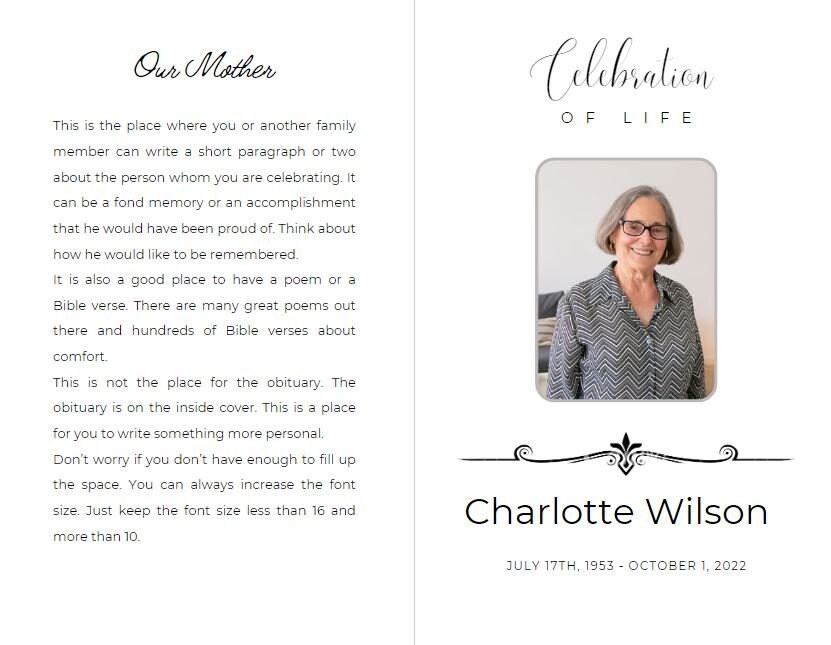 Our Mother

This is the place where you or another family member can write a short paragraph or two about the person whom you are celebrating. It can be a fond memory or an accomplishment that he would have been proud of. Think about how he would like to be remembered.

It is also a good place to have a poem or a Bible verse. There are many great poems out there and hundreds of Bible verses about comfort.

This is not the place for the obituary. The obituary is on the inside cover. This is a place for you to write something more personal.

Don't worry if you don't have enough to fill up the space. You can always increase the font size. Just keep the font size less than 16 and more than 10.

Celebration
OF LIFE

Charlotte Wilson

JULY 17TH, 1953 - OCTOBER 1, 2022